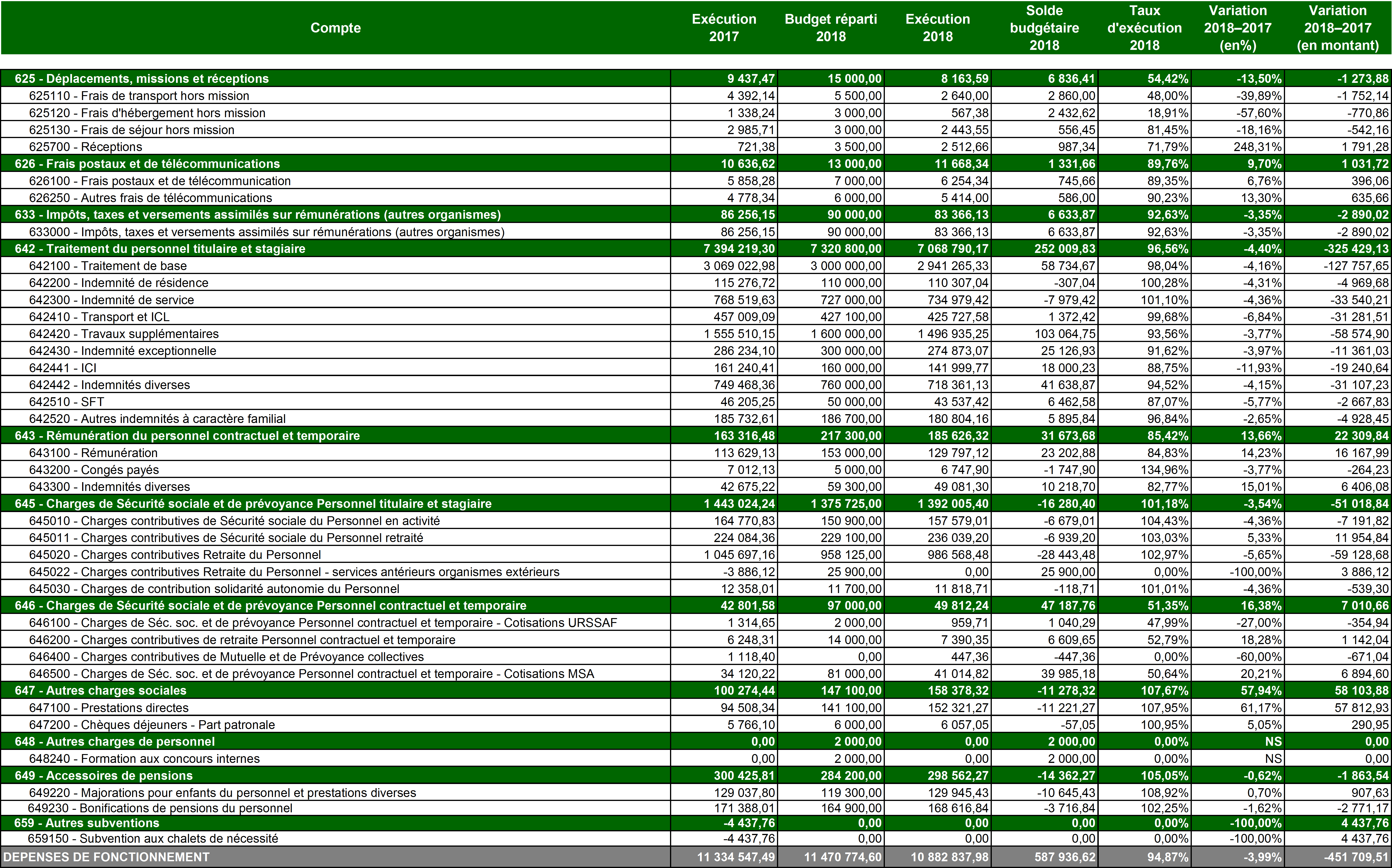 | Compte | Exécution 2017 | Budget réparti 2018 | Exécution 2018 | Solde budgétaire 2018 | Taux d'exécution 2018 | Variation 2018–2017 (en%) | Variation 2018–2017 (en montant) |
|---|---|---|---|---|---|---|---|
| 625 - Déplacements, missions et réceptions | 9 437,47 | 15 000,00 | 8 163,59 | 6 836,41 | 54,42% | -13,50% | -1 273,88 |
| 625110 - Frais de transport hors mission | 4 392,14 | 5 500,00 | 2 640,00 | 2 860,00 | 48,00% | -39,89% | -1 752,14 |
| 625120 - Frais d'hébergement hors mission | 1 338,24 | 3 000,00 | 567,38 | 2 432,62 | 18,91% | -57,60% | -770,86 |
| 625130 - Frais de séjour hors mission | 2 985,71 | 3 000,00 | 2 443,55 | 556,45 | 81,45% | -18,16% | -542,16 |
| 625700 - Réceptions | 721,38 | 3 500,00 | 2 512,66 | 987,34 | 71,79% | 248,31% | 1 791,28 |
| 626 - Frais postaux et de télécommunications | 10 636,62 | 13 000,00 | 11 668,34 | 1 331,66 | 89,76% | 9,70% | 1 031,72 |
| 626100 - Frais postaux et de télécommunication | 5 858,28 | 7 000,00 | 6 254,34 | 745,66 | 89,35% | 6,76% | 396,06 |
| 626250 - Autres frais de télécommunications | 4 778,34 | 6 000,00 | 5 414,00 | 586,00 | 90,23% | 13,30% | 635,66 |
| 633 - Impôts, taxes et versements assimilés sur rémunérations (autres organismes) | 86 256,15 | 90 000,00 | 83 366,13 | 6 633,87 | 92,63% | -3,35% | -2 890,02 |
| 633000 - Impôts, taxes et versements assimilés sur rémunérations (autres organismes) | 86 256,15 | 90 000,00 | 83 366,13 | 6 633,87 | 92,63% | -3,35% | -2 890,02 |
| 642 - Traitement du personnel titulaire et stagiaire | 7 394 219,30 | 7 320 800,00 | 7 068 790,17 | 252 009,83 | 96,56% | -4,40% | -325 429,13 |
| 642100 - Traitement de base | 3 069 022,98 | 3 000 000,00 | 2 941 265,33 | 58 734,67 | 98,04% | -4,16% | -127 757,65 |
| 642200 - Indemnité de résidence | 115 276,72 | 110 000,00 | 110 307,04 | -307,04 | 100,28% | -4,31% | -4 969,68 |
| 642300 - Indemnité de service | 768 519,63 | 727 000,00 | 734 979,42 | -7 979,42 | 101,10% | -4,36% | -33 540,21 |
| 642410 - Transport et ICL | 457 009,09 | 427 100,00 | 425 727,58 | 1 372,42 | 99,68% | -6,84% | -31 281,51 |
| 642420 - Travaux supplémentaires | 1 555 510,15 | 1 600 000,00 | 1 496 935,25 | 103 064,75 | 93,56% | -3,77% | -58 574,90 |
| 642430 - Indemnité exceptionnelle | 286 234,10 | 300 000,00 | 274 873,07 | 25 126,93 | 91,62% | -3,97% | -11 361,03 |
| 642441 - ICI | 161 240,41 | 160 000,00 | 141 999,77 | 18 000,23 | 88,75% | -11,93% | -19 240,64 |
| 642442 - Indemnités diverses | 749 468,36 | 760 000,00 | 718 361,13 | 41 638,87 | 94,52% | -4,15% | -31 107,23 |
| 642510 - SFT | 46 205,25 | 50 000,00 | 43 537,42 | 6 462,58 | 87,07% | -5,77% | -2 667,83 |
| 642520 - Autres indemnités à caractère familial | 185 732,61 | 186 700,00 | 180 804,16 | 5 895,84 | 96,84% | -2,65% | -4 928,45 |
| 643 - Rémunération du personnel contractuel et temporaire | 163 316,48 | 217 300,00 | 185 626,32 | 31 673,68 | 85,42% | 13,66% | 22 309,84 |
| 643100 - Rémunération | 113 629,13 | 153 000,00 | 129 797,12 | 23 202,88 | 84,83% | 14,23% | 16 167,99 |
| 643200 - Congés payés | 7 012,13 | 5 000,00 | 6 747,90 | -1 747,90 | 134,96% | -3,77% | -264,23 |
| 643300 - Indemnités diverses | 42 675,22 | 59 300,00 | 49 081,30 | 10 218,70 | 82,77% | 15,01% | 6 406,08 |
| 645 - Charges de Sécurité sociale et de prévoyance Personnel titulaire et stagiaire | 1 443 024,24 | 1 375 725,00 | 1 392 005,40 | -16 280,40 | 101,18% | -3,54% | -51 018,84 |
| 645010 - Charges contributives de Sécurité sociale du Personnel en activité | 164 770,83 | 150 900,00 | 157 579,01 | -6 679,01 | 104,43% | -4,36% | -7 191,82 |
| 645011 - Charges contributives de Sécurité sociale du Personnel retraité | 224 084,36 | 229 100,00 | 236 039,20 | -6 939,20 | 103,03% | 5,33% | 11 954,84 |
| 645020 - Charges contributives Retraite du Personnel | 1 045 697,16 | 958 125,00 | 986 568,48 | -28 443,48 | 102,97% | -5,65% | -59 128,68 |
| 645022 - Charges contributives Retraite du Personnel - services antérieurs organismes extérieurs | -3 886,12 | 25 900,00 | 0,00 | 25 900,00 | 0,00% | -100,00% | 3 886,12 |
| 645030 - Charges de contribution solidarité autonomie du Personnel | 12 358,01 | 11 700,00 | 11 818,71 | -118,71 | 101,01% | -4,36% | -539,30 |
| 646 - Charges de Sécurité sociale et de prévoyance Personnel contractuel et temporaire | 42 801,58 | 97 000,00 | 49 812,24 | 47 187,76 | 51,35% | 16,38% | 7 010,66 |
| 646100 - Charges de Séc. soc. et de prévoyance Personnel contractuel et temporaire - Cotisations URSSAF | 1 314,65 | 2 000,00 | 959,71 | 1 040,29 | 47,99% | -27,00% | -354,94 |
| 646200 - Charges contributives de retraite Personnel contractuel et temporaire | 6 248,31 | 14 000,00 | 7 390,35 | 6 609,65 | 52,79% | 18,28% | 1 142,04 |
| 646400 - Charges contributives de Mutuelle et de Prévoyance collectives | 1 118,40 | 0,00 | 447,36 | -447,36 | 0,00% | -60,00% | -671,04 |
| 646500 - Charges de Séc. soc. et de prévoyance Personnel contractuel et temporaire - Cotisations MSA | 34 120,22 | 81 000,00 | 41 014,82 | 39 985,18 | 50,64% | 20,21% | 6 894,60 |
| 647 - Autres charges sociales | 100 274,44 | 147 100,00 | 158 378,32 | -11 278,32 | 107,67% | 57,94% | 58 103,88 |
| 647100 - Prestations directes | 94 508,34 | 141 100,00 | 152 321,27 | -11 221,27 | 107,95% | 61,17% | 57 812,93 |
| 647200 - Chèques déjeuners - Part patronale | 5 766,10 | 6 000,00 | 6 057,05 | -57,05 | 100,95% | 5,05% | 290,95 |
| 648 - Autres charges de personnel | 0,00 | 2 000,00 | 0,00 | 2 000,00 | 0,00% | NS | 0,00 |
| 648240 - Formation aux concours internes | 0,00 | 2 000,00 | 0,00 | 2 000,00 | 0,00% | NS | 0,00 |
| 649 - Accessoires de pensions | 300 425,81 | 284 200,00 | 298 562,27 | -14 362,27 | 105,05% | -0,62% | -1 863,54 |
| 649220 - Majorations pour enfants du personnel et prestations diverses | 129 037,80 | 119 300,00 | 129 945,43 | -10 645,43 | 108,92% | 0,70% | 907,63 |
| 649230 - Bonifications de pensions du personnel | 171 388,01 | 164 900,00 | 168 616,84 | -3 716,84 | 102,25% | -1,62% | -2 771,17 |
| 659 - Autres subventions | -4 437,76 | 0,00 | 0,00 | 0,00 | 0,00% | -100,00% | 4 437,76 |
| 659150 - Subvention aux chalets de nécessité | -4 437,76 | 0,00 | 0,00 | 0,00 | 0,00% | -100,00% | 4 437,76 |
| DEPENSES DE FONCTIONNEMENT | 11 334 547,49 | 11 470 774,60 | 10 882 837,98 | 587 936,62 | 94,87% | -3,99% | -451 709,51 |